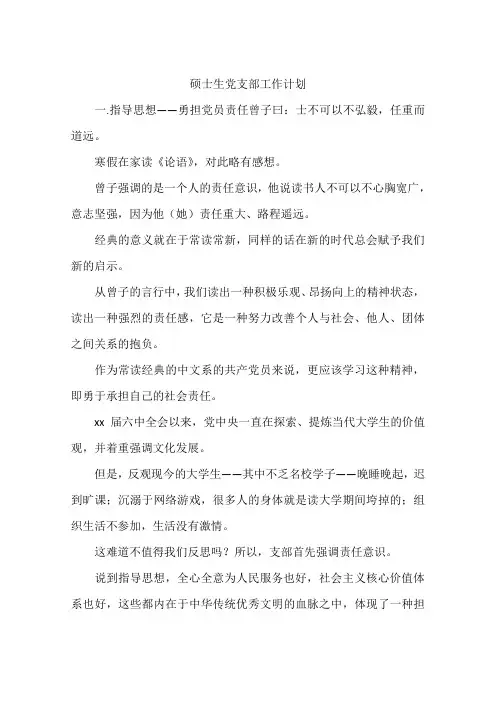 硕士生党支部工作计划

一.指导思想——勇担党员责任曾子曰：士不可以不弘毅，任重而道远。

寒假在家读《论语》，对此略有感想。

曾子强调的是一个人的责任意识，他说读书人不可以不心胸宽广，意志坚强，因为他（她）责任重大、路程遥远。

经典的意义就在于常读常新，同样的话在新的时代总会赋予我们新的启示。

从曾子的言行中，我们读出一种积极乐观、昂扬向上的精神状态，读出一种强烈的责任感，它是一种努力改善个人与社会、他人、团体之间关系的抱负。

作为常读经典的中文系的共产党员来说，更应该学习这种精神，即勇于承担自己的社会责任。

xx 届六中全会以来，党中央一直在探索、提炼当代大学生的价值观，并着重强调文化发展。

但是，反观现今的大学生——其中不乏名校学子——晚睡晚起，迟到旷课；沉溺于网络游戏，很多人的身体就是读大学期间垮掉的；组织生活不参加，生活没有激情。

这难道不值得我们反思吗？所以，支部首先强调责任意识。

说到指导思想，全心全意为人民服务也好，社会主义核心价值体系也好，这些都内在于中华传统优秀文明的血脉之中，体现了一种担